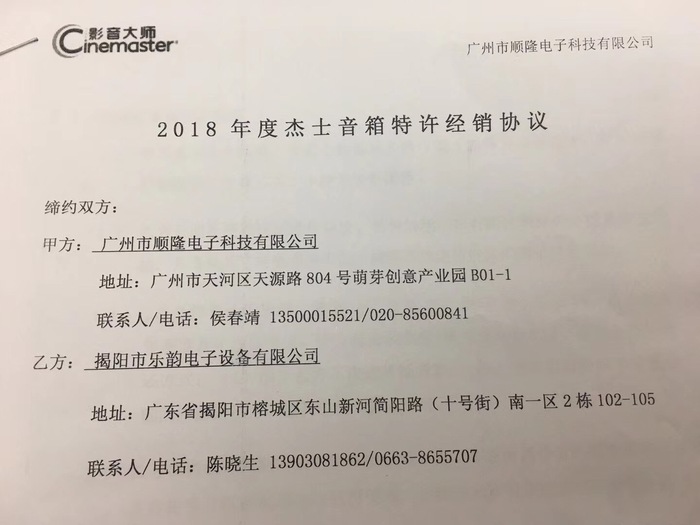 影音大师
Cinemaster

广州市顺隆电子科技有限公司

2018 年度杰士音箱特许经销协议

缔约双方：

甲方：广州市顺隆电子科技有限公司

地址：广州市天河区天源路 804 号萌芽创意产业园 B01-1

联系人/电话：侯春靖 13500015521/020-85600841

乙方：揭阳市乐韵电子设备有限公司

地址：广东省揭阳市榕城区东山新河简阳路（十号街）南一区 2 栋 102-105

联系人/电话：陈晓生 13903081862/0663-8655707